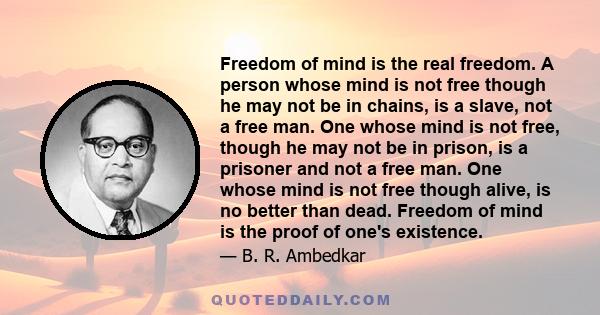 Freedom of mind is the real freedom. A person whose mind is not free though he may not be in chains, is a slave, not a free man. One whose mind is not free, though he may not be in prison, is a prisoner and not a free man. One whose mind is not free though alive, is no better than dead. Freedom of mind is the proof of one's existence.

— B. R. Ambedkar

QUOTEDDAILY.COM